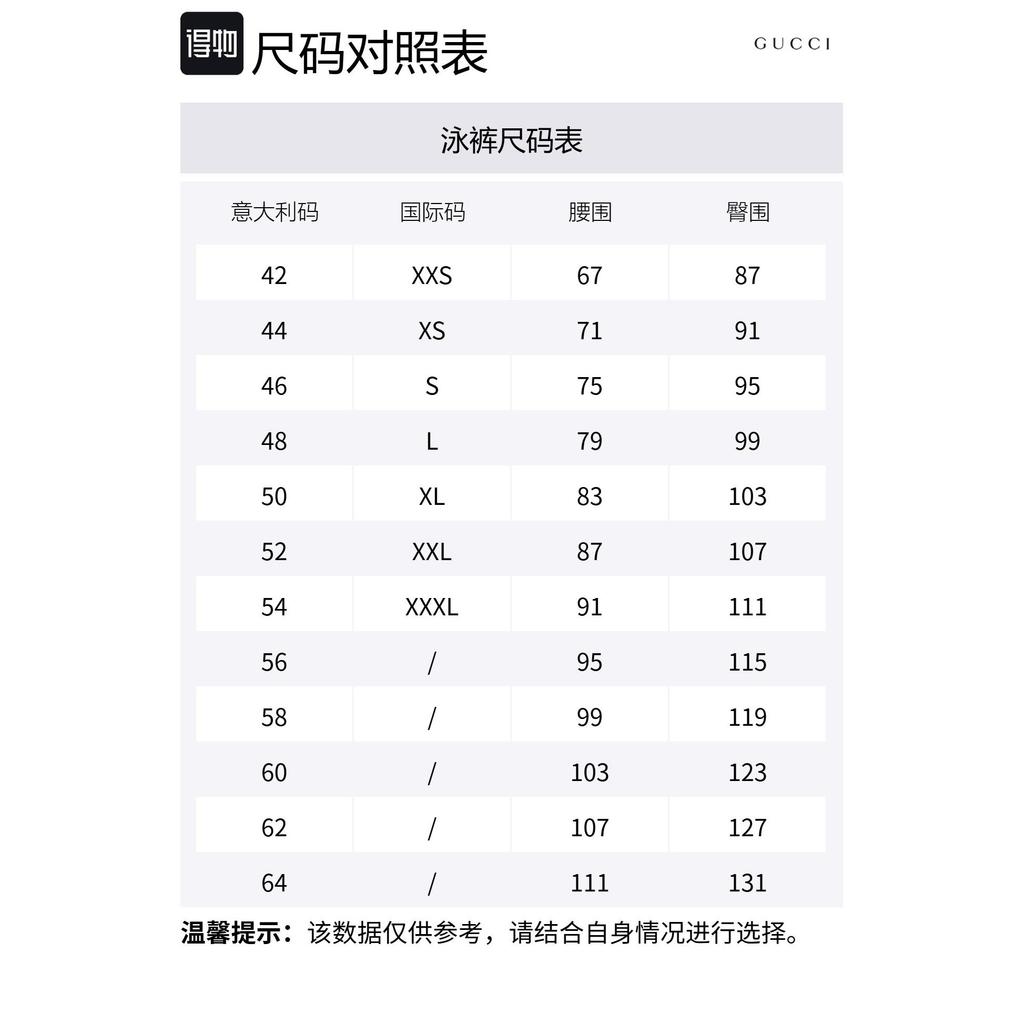 得物 尺码对照表

GUCCI

泳裤尺码表

| 意大利码 | 国际码 | 腰围 | 臀围 |
|---|---|---|---|
| 42 | XXS | 67 | 87 |
| 44 | XS | 71 | 91 |
| 46 | S | 75 | 95 |
| 48 | L | 79 | 99 |
| 50 | XL | 83 | 103 |
| 52 | XXL | 87 | 107 |
| 54 | XXXL | 91 | 111 |
| 56 | / | 95 | 115 |
| 58 | / | 99 | 119 |
| 60 | / | 103 | 123 |
| 62 | / | 107 | 127 |
| 64 | / | 111 | 131 |

温馨提示：该数据仅供参考，请结合自身情况进行选择。